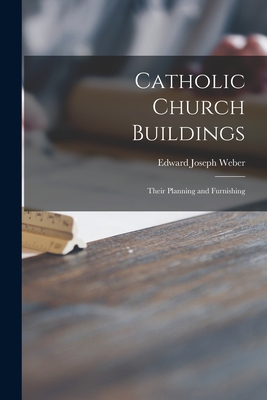 Catholic Church Buildings

Edward Joseph Weber

Their Planning and Furnishing